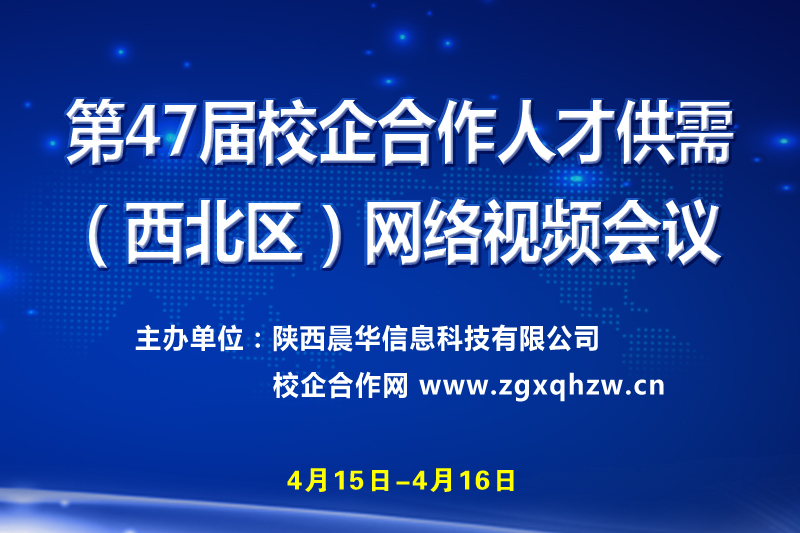 第47届校企合作人才供需（西北区）网络视频会议

主办单位：陕西晨华信息科技有限公司
校企合作网 www.zgxqhzw.cn

4月15日–4月16日